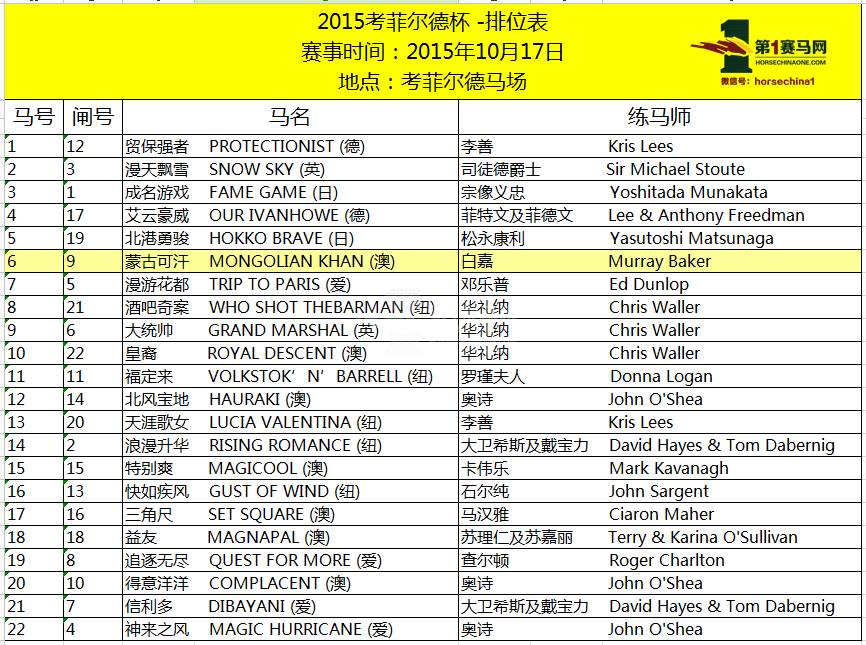 2015考菲尔德杯 -排位表
赛事时间：2015年10月17日
地点：考菲尔德马场

第1赛马网
HORSECHINAONE.COM
微信号：horsechina1

| 马号 | 闸号 | 马名 | 练马师 |
|---|---|---|---|
| 1 | 12 | 贸保强者 PROTECTIONIST (德) | 李善 Kris Lees |
| 2 | 3 | 漫天飘雪 SNOW SKY (英) | 司徒德爵士 Sir Michael Stoute |
| 3 | 1 | 成名游戏 FAME GAME (日) | 宗像义忠 Yoshitada Munakata |
| 4 | 17 | 艾云豪威 OUR IVANHOWE (德) | 菲特文及菲德文 Lee & Anthony Freedman |
| 5 | 19 | 北港勇骏 HOKKO BRAVE (日) | 松永康利 Yasutoshi Matsunaga |
| 6 | 9 | 蒙古可汗 MONGOLIAN KHAN (澳) | 白嘉 Murray Baker |
| 7 | 5 | 漫游花都 TRIP TO PARIS (爱) | 邓乐普 Ed Dunlop |
| 8 | 21 | 酒吧奇案 WHO SHOT THEBARMAN (纽) | 华礼纳 Chris Waller |
| 9 | 6 | 大统帅 GRAND MARSHAL (英) | 华礼纳 Chris Waller |
| 10 | 22 | 皇裔 ROYAL DESCENT (澳) | 华礼纳 Chris Waller |
| 11 | 11 | 福定来 VOLKSTOK’N’BARRELL (纽) | 罗瑾夫人 Donna Logan |
| 12 | 14 | 北风宝地 HAURAKI (澳) | 奥诗 John O'Shea |
| 13 | 20 | 天涯歌女 LUCIA VALENTINA (纽) | 李善 Kris Lees |
| 14 | 2 | 浪漫升华 RISING ROMANCE (纽) | 大卫希斯及戴宝力 David Hayes & Tom Dabernig |
| 15 | 15 | 特别爽 MAGICOOL (澳) | 卡伟乐 Mark Kavanagh |
| 16 | 13 | 快如疾风 GUST OF WIND (纽) | 石尔纯 John Sargent |
| 17 | 16 | 三角尺 SET SQUARE (澳) | 马汉雅 Ciaron Maher |
| 18 | 18 | 益友 MAGNAPAL (澳) | 苏理仁及苏嘉丽 Terry & Karina O'Sullivan |
| 19 | 8 | 追逐无尽 QUEST FOR MORE (爱) | 查尔顿 Roger Charlton |
| 20 | 10 | 得意洋洋 COMPLACENT (澳) | 奥诗 John O'Shea |
| 21 | 7 | 信利多 DIBAYANI (爱) | 大卫希斯及戴宝力 David Hayes & Tom Dabernig |
| 22 | 4 | 神来之风 MAGIC HURRICANE (爱) | 奥诗 John O'Shea |